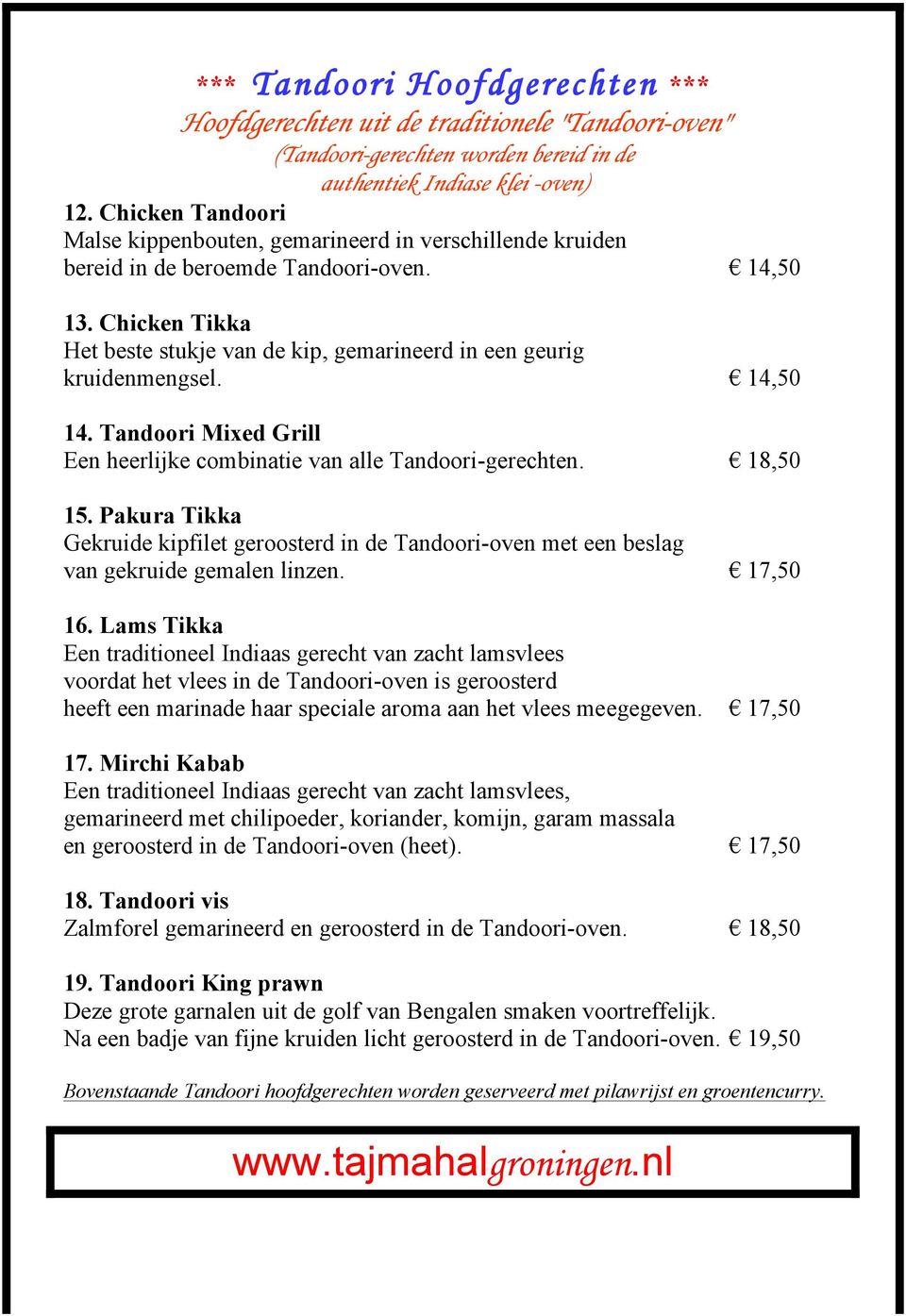 *** Tandoori Hoofdgerechten ***
Hoofdgerechten uit de traditionele "Tandoori-oven"
(Tandoori-gerechten worden bereid in de authentiek Indiase klei -oven)

12. Chicken Tandoori
Malse kippenbouten, gemarineerd in verschillende kruiden bereid in de beroemde Tandoori-oven. € 14,50

13. Chicken Tikka
Het beste stukje van de kip, gemarineerd in een geurig kruidenmengsel. € 14,50

14. Tandoori Mixed Grill
Een heerlijke combinatie van alle Tandoori-gerechten. € 18,50

15. Pakura Tikka
Gekruide kipfilet geroosterd in de Tandoori-oven met een beslag van gekruide gemalen linzen. € 17,50

16. Lams Tikka
Een traditioneel Indiaas gerecht van zacht lamsvlees voordat het vlees in de Tandoori-oven is geroosterd heeft een marinade haar speciale aroma aan het vlees meegegeven. € 17,50

17. Mirchi Kabab
Een traditioneel Indiaas gerecht van zacht lamsvlees, gemarineerd met chilipoeder, koriander, komijn, garam massala en geroosterd in de Tandoori-oven (heet). € 17,50

18. Tandoori vis
Zalmforel gemarineerd en geroosterd in de Tandoori-oven. € 18,50

19. Tandoori King prawn
Deze grote garnalen uit de golf van Bengalen smaken voortreffelijk. Na een badje van fijne kruiden licht geroosterd in de Tandoori-oven. € 19,50

Bovenstaande Tandoori hoofdgerechten worden geserveerd met pilawrijst en groentencurry.

www.tajmahalgroningen.nl